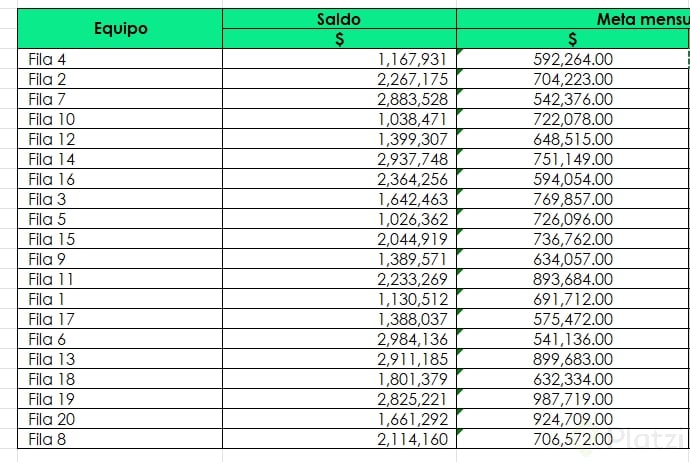 | Equipo | Saldo | Meta mensu |
|---|---|---|
| | $ | $ |
| Fila 4 | 1,167,931 | 592,264.00 |
| Fila 2 | 2,267,175 | 704,223.00 |
| Fila 7 | 2,883,528 | 542,376.00 |
| Fila 10 | 1,038,471 | 722,078.00 |
| Fila 12 | 1,399,307 | 648,515.00 |
| Fila 14 | 2,937,748 | 751,149.00 |
| Fila 16 | 2,364,256 | 594,054.00 |
| Fila 3 | 1,642,463 | 769,857.00 |
| Fila 5 | 1,026,362 | 726,096.00 |
| Fila 15 | 2,044,919 | 736,762.00 |
| Fila 9 | 1,389,571 | 634,057.00 |
| Fila 11 | 2,233,269 | 893,684.00 |
| Fila 1 | 1,130,512 | 691,712.00 |
| Fila 17 | 1,388,037 | 575,472.00 |
| Fila 6 | 2,984,136 | 541,136.00 |
| Fila 13 | 2,911,185 | 899,683.00 |
| Fila 18 | 1,801,379 | 632,334.00 |
| Fila 19 | 2,825,221 | 987,719.00 |
| Fila 20 | 1,661,292 | 924,709.00 |
| Fila 8 | 2,114,160 | 706,572.00 |

Platzi